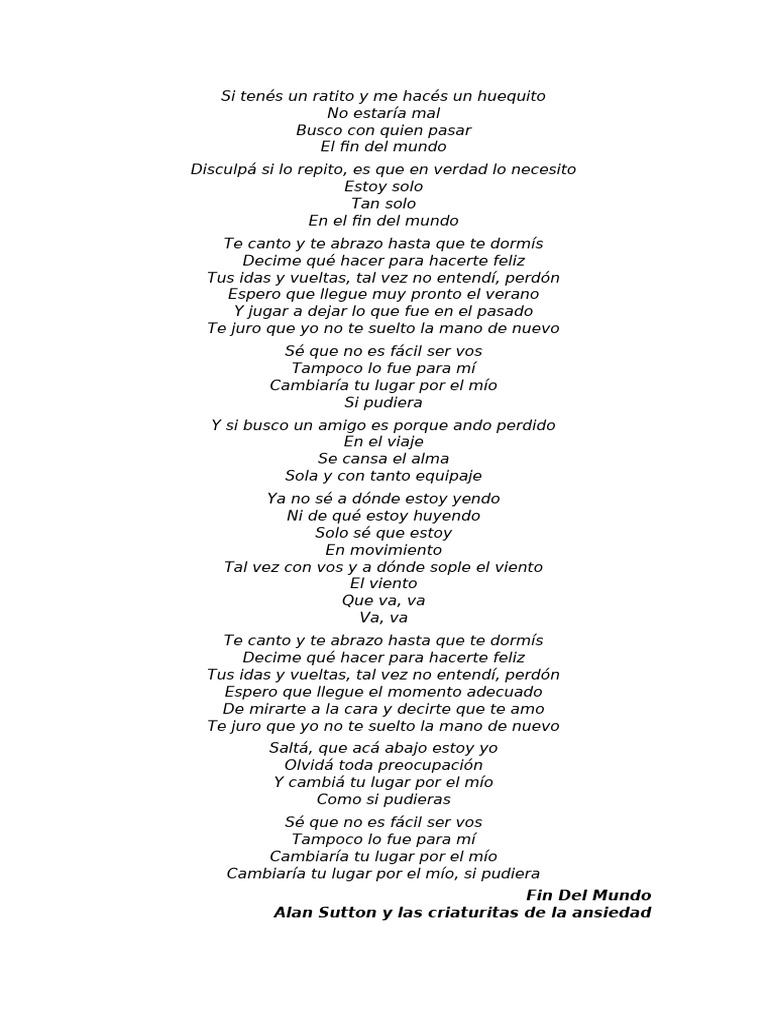 Si tenés un ratito y me hacés un huequito
No estaría mal
Busco con quien pasar
El fin del mundo

Disculpá si lo repito, es que en verdad lo necesito
Estoy solo
Tan solo
En el fin del mundo

Te canto y te abrazo hasta que te dormís
Decime qué hacer para hacerte feliz
Tus idas y vueltas, tal vez no entendí, perdón
Espero que llegue muy pronto el verano
Y jugar a dejar lo que fue en el pasado
Te juro que yo no te suelto la mano de nuevo

Sé que no es fácil ser vos
Tampoco lo fue para mí
Cambiaría tu lugar por el mío
Si pudiera

Y si busco un amigo es porque ando perdido
En el viaje
Se cansa el alma
Sola y con tanto equipaje

Ya no sé a dónde estoy yendo
Ni de qué estoy huyendo
Solo sé que estoy
En movimiento
Tal vez con vos y a dónde sople el viento
El viento
Que va, va
Va, va

Te canto y te abrazo hasta que te dormís
Decime qué hacer para hacerte feliz
Tus idas y vueltas, tal vez no entendí, perdón
Espero que llegue el momento adecuado
De mirarte a la cara y decirte que te amo
Te juro que yo no te suelto la mano de nuevo

Saltá, que acá abajo estoy yo
Olvidá toda preocupación
Y cambiá tu lugar por el mío
Como si pudieras

Sé que no es fácil ser vos
Tampoco lo fue para mí
Cambiaría tu lugar por el mío
Cambiaría tu lugar por el mío, si pudiera

Fin Del Mundo
Alan Sutton y las criaturitas de la ansiedad